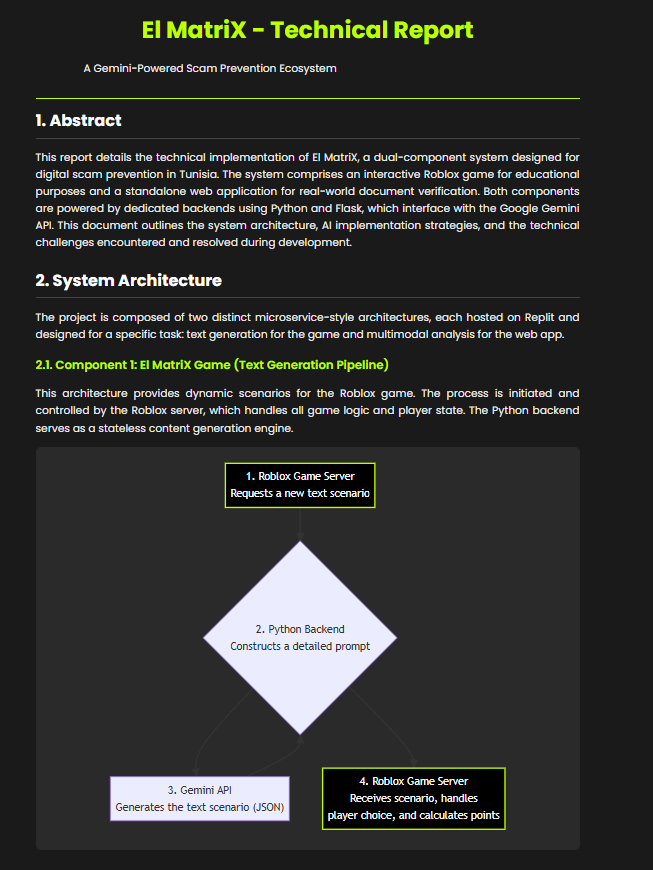 El MatriX - Technical Report

A Gemini-Powered Scam Prevention Ecosystem

1. Abstract

This report details the technical implementation of El MatriX, a dual-component system designed for digital scam prevention in Tunisia. The system comprises an interactive Roblox game for educational purposes and a standalone web application for real-world document verification. Both components are powered by dedicated backends using Python and Flask, which interface with the Google Gemini API. This document outlines the system architecture, AI implementation strategies, and the technical challenges encountered and resolved during development.

2. System Architecture

The project is composed of two distinct microservice-style architectures, each hosted on Replit and designed for a specific task: text generation for the game and multimodal analysis for the web app.

2.1. Component 1: El MatriX Game (Text Generation Pipeline)

This architecture provides dynamic scenarios for the Roblox game. The process is initiated and controlled by the Roblox server, which handles all game logic and player state. The Python backend serves as a stateless content generation engine.

1. Roblox Game Server
Requests a new text scenario

2. Python Backend
Constructs a detailed prompt

3. Gemini API
Generates the text scenario (JSON)

4. Roblox Game Server
Receives scenario, handles player choice, and calculates points